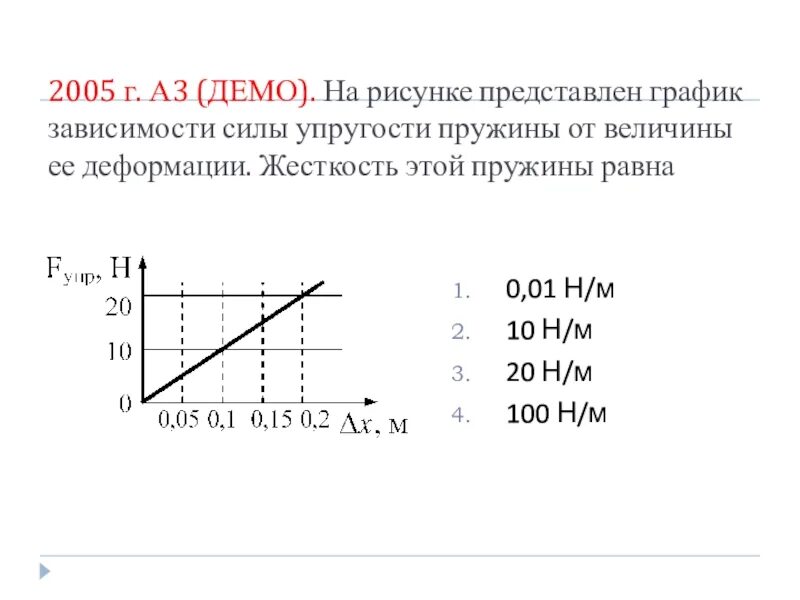 2005 г. А3 (ДЕМО). На рисунке представлен график зависимости силы упругости пружины от величины ее деформации. Жесткость этой пружины равна

$F_{упр}$, Н
20
10
0
0,05 0,1 0,15 0,2 $\Delta x$, м

1. 0,01 Н/м
2. 10 Н/м
3. 20 Н/м
4. 100 Н/м